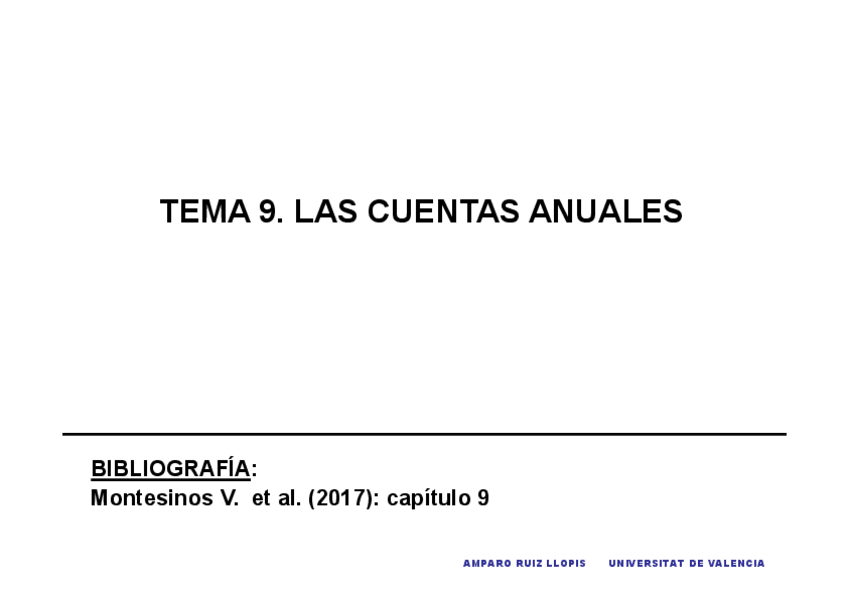 TEMA 9. LAS CUENTAS ANUALES

BIBLIOGRAFÍA:
Montesinos V. et al. (2017): capítulo 9

AMPARO RUIZ LLOPIS UNIVERSITAT DE VALENCIA